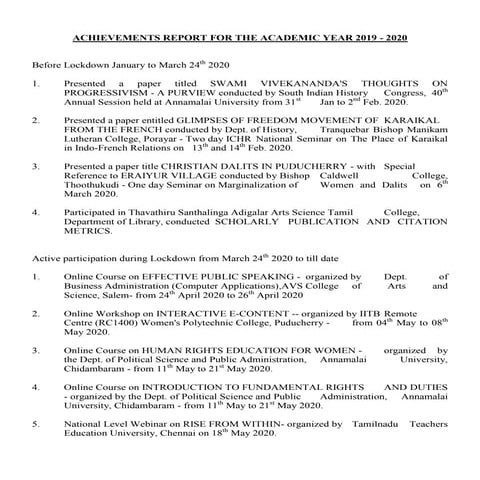 ACHIEVEMENTS REPORT FOR THE ACADEMIC YEAR 2019 - 2020

Before Lockdown January to March 24$^{th}$ 2020

1. Presented a paper titled SWAMI VIVEKANANDA'S THOUGHTS ON PROGRESSIVISM - A PURVIEW conducted by South Indian History Congress, 40$^{th}$ Annual Session held at Annamalai University from 31$^{st}$ Jan to 2$^{nd}$ Feb. 2020.

2. Presented a paper entitled GLIMPSES OF FREEDOM MOVEMENT OF KARAIKAL FROM THE FRENCH conducted by Dept. of History, Tranquebar Bishop Manikam Lutheran College, Porayar - Two day ICHR National Seminar on The Place of Karaikal in Indo-French Relations on 13$^{th}$ and 14$^{th}$ Feb. 2020.

3. Presented a paper title CHRISTIAN DALITS IN PUDUCHERRY - with Special Reference to ERAIYUR VILLAGE conducted by Bishop Caldwell College, Thoothukudi - One day Seminar on Marginalization of Women and Dalits on 6$^{th}$ March 2020.

4. Participated in Thavathiru Santhalinga Adigalar Arts Science Tamil College, Department of Library, conducted SCHOLARLY PUBLICATION AND CITATION METRICS.

Active participation during Lockdown from March 24$^{th}$ 2020 to till date

1. Online Course on EFFECTIVE PUBLIC SPEAKING - organized by Dept. of Business Administration (Computer Applications),AVS College of Arts and Science, Salem- from 24$^{th}$ April 2020 to 26$^{th}$ April 2020

2. Online Workshop on INTERACTIVE E-CONTENT -- organized by IITB Remote Centre (RC1400) Women's Polytechnic College, Puducherry - from 04$^{th}$ May to 08$^{th}$ May 2020.

3. Online Course on HUMAN RIGHTS EDUCATION FOR WOMEN - organized by the Dept. of Political Science and Public Administration, Annamalai University, Chidambaram - from 11$^{th}$ May to 21$^{st}$ May 2020.

4. Online Course on INTRODUCTION TO FUNDAMENTAL RIGHTS AND DUTIES - organized by the Dept. of Political Science and Public Administration, Annamalai University, Chidambaram - from 11$^{th}$ May to 21$^{st}$ May 2020.

5. National Level Webinar on RISE FROM WITHIN- organized by Tamilnadu Teachers Education University, Chennai on 18$^{th}$ May 2020.